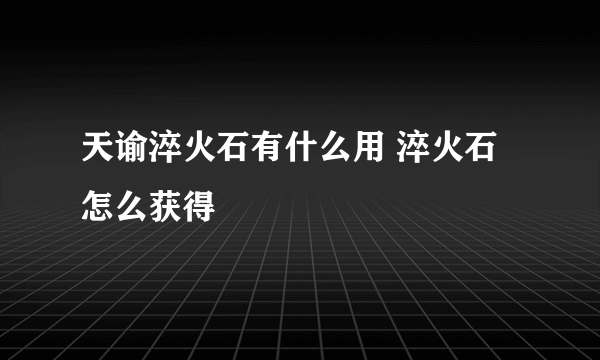 天谕淬火石有什么用 淬火石怎么获得